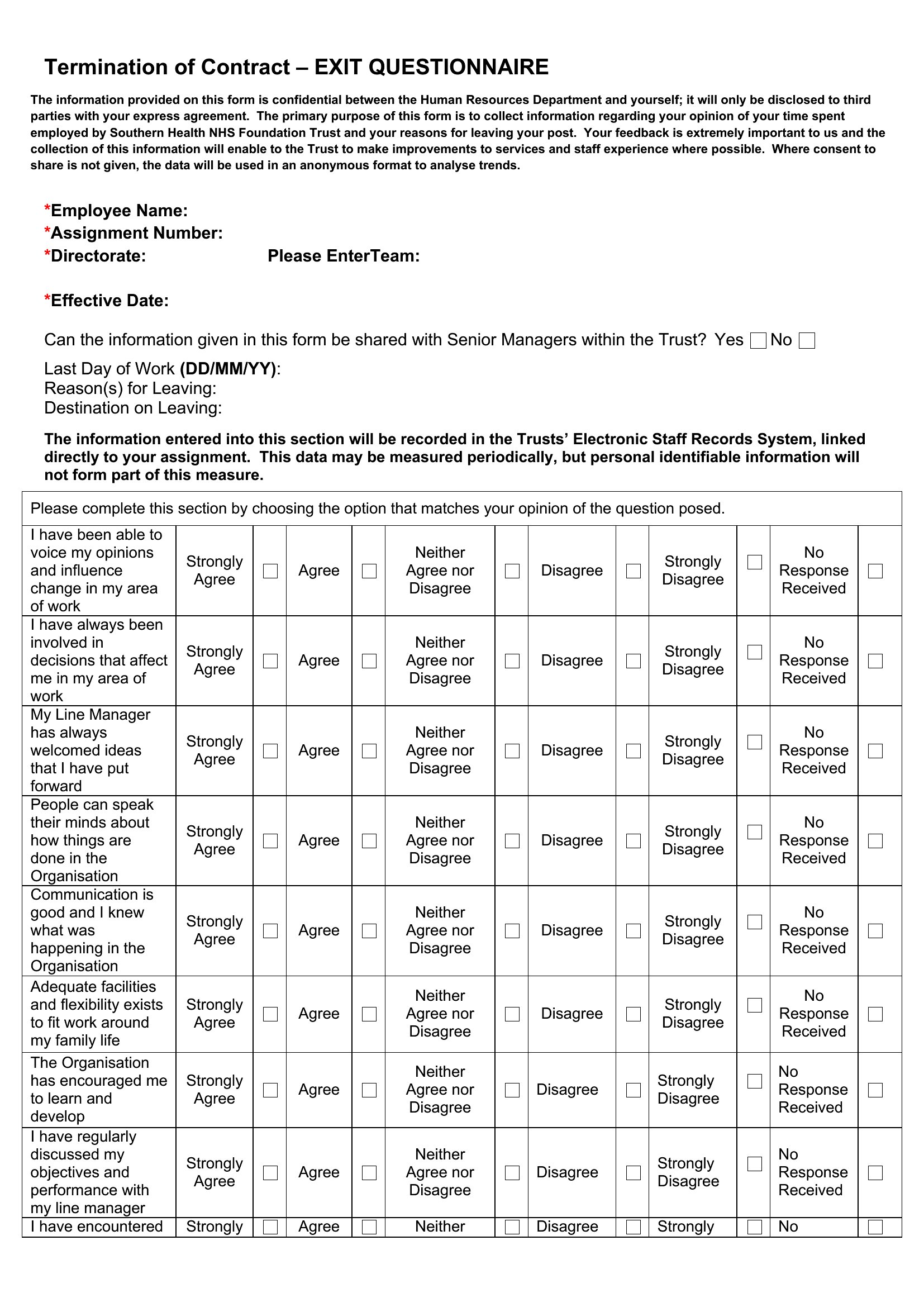 Termination of Contract – EXIT QUESTIONNAIRE

The information provided on this form is confidential between the Human Resources Department and yourself; it will only be disclosed to third parties with your express agreement. The primary purpose of this form is to collect information regarding your opinion of your time spent employed by Southern Health NHS Foundation Trust and your reasons for leaving your post. Your feedback is extremely important to us and the collection of this information will enable to the Trust to make improvements to services and staff experience where possible. Where consent to share is not given, the data will be used in an anonymous format to analyse trends.

*Employee Name:
*Assignment Number:
*Directorate: Please EnterTeam:

*Effective Date:

Can the information given in this form be shared with Senior Managers within the Trust? Yes ☐ No ☐

Last Day of Work (DD/MM/YY):
Reason(s) for Leaving:
Destination on Leaving:

The information entered into this section will be recorded in the Trusts' Electronic Staff Records System, linked directly to your assignment. This data may be measured periodically, but personal identifiable information will not form part of this measure.

Please complete this section by choosing the option that matches your opinion of the question posed.

| | | | | | | | | | | | | |
|---|---|---|---|---|---|---|---|---|---|---|---|---|
| I have been able to voice my opinions and influence change in my area of work | Strongly Agree | ☐ | Agree | ☐ | Neither Agree nor Disagree | ☐ | Disagree | ☐ | Strongly Disagree | ☐ | No Response Received | ☐ |
| I have always been involved in decisions that affect me in my area of work | Strongly Agree | ☐ | Agree | ☐ | Neither Agree nor Disagree | ☐ | Disagree | ☐ | Strongly Disagree | ☐ | No Response Received | ☐ |
| My Line Manager has always welcomed ideas that I have put forward | Strongly Agree | ☐ | Agree | ☐ | Neither Agree nor Disagree | ☐ | Disagree | ☐ | Strongly Disagree | ☐ | No Response Received | ☐ |
| People can speak their minds about how things are done in the Organisation | Strongly Agree | ☐ | Agree | ☐ | Neither Agree nor Disagree | ☐ | Disagree | ☐ | Strongly Disagree | ☐ | No Response Received | ☐ |
| Communication is good and I knew what was happening in the Organisation | Strongly Agree | ☐ | Agree | ☐ | Neither Agree nor Disagree | ☐ | Disagree | ☐ | Strongly Disagree | ☐ | No Response Received | ☐ |
| Adequate facilities and flexibility exists to fit work around my family life | Strongly Agree | ☐ | Agree | ☐ | Neither Agree nor Disagree | ☐ | Disagree | ☐ | Strongly Disagree | ☐ | No Response Received | ☐ |
| The Organisation has encouraged me to learn and develop | Strongly Agree | ☐ | Agree | ☐ | Neither Agree nor Disagree | ☐ | Disagree | ☐ | Strongly Disagree | ☐ | No Response Received | ☐ |
| I have regularly discussed my objectives and performance with my line manager | Strongly Agree | ☐ | Agree | ☐ | Neither Agree nor Disagree | ☐ | Disagree | ☐ | Strongly Disagree | ☐ | No Response Received | ☐ |
| I have encountered | Strongly | ☐ | Agree | ☐ | Neither | ☐ | Disagree | ☐ | Strongly | ☐ | No | ☐ |